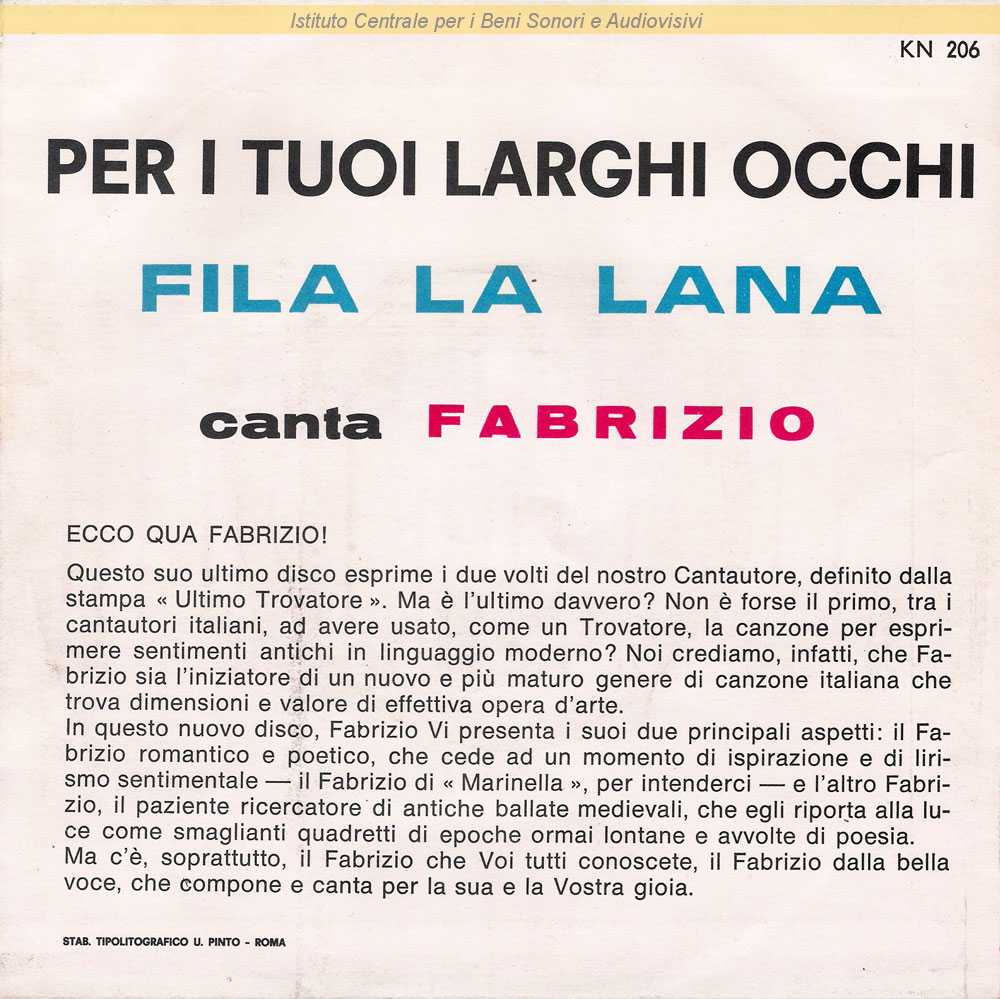 Istituto Centrale per i Beni Sonori e Audiovisivi

KN 206

PER I TUOI LARGHI OCCHI

FILA LA LANA

canta FABRIZIO

ECCO QUA FABRIZIO!

Questo suo ultimo disco esprime i due volti del nostro Cantautore, definito dalla stampa « Ultimo Trovatore ». Ma è l'ultimo davvero? Non è forse il primo, tra i cantautori italiani, ad avere usato, come un Trovatore, la canzone per esprimere sentimenti antichi in linguaggio moderno? Noi crediamo, infatti, che Fabrizio sia l'iniziatore di un nuovo e più maturo genere di canzone italiana che trova dimensioni e valore di effettiva opera d'arte.
In questo nuovo disco, Fabrizio Vi presenta i suoi due principali aspetti: il Fabrizio romantico e poetico, che cede ad un momento di ispirazione e di lirismo sentimentale — il Fabrizio di « Marinella », per intenderci — e l'altro Fabrizio, il paziente ricercatore di antiche ballate medievali, che egli riporta alla luce come smaglianti quadretti di epoche ormai lontane e avvolte di poesia.
Ma c'è, soprattutto, il Fabrizio che Voi tutti conoscete, il Fabrizio dalla bella voce, che compone e canta per la sua e la Vostra gioia.

STAB. TIPOLITOGRAFICO U. PINTO - ROMA